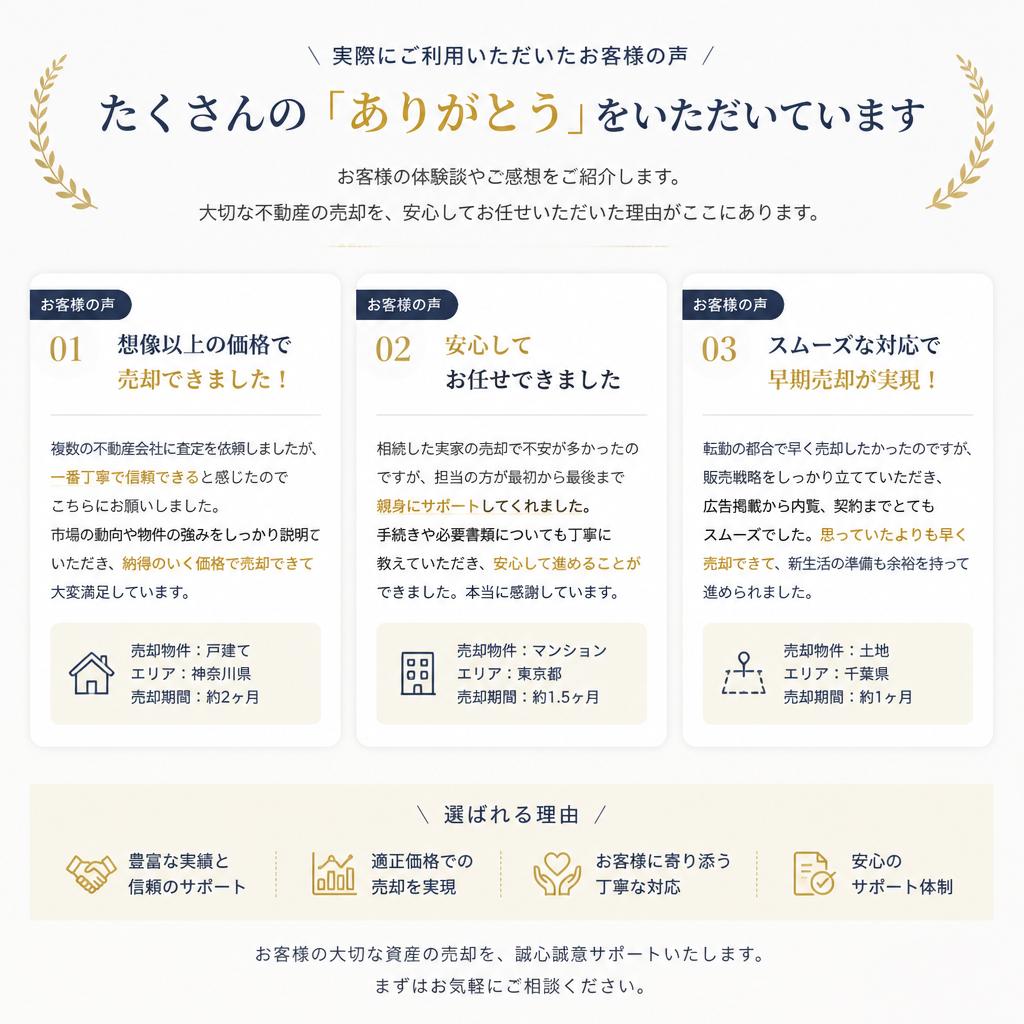 \ 実際にご利用いただいたお客様の声 /

たくさんの「ありがとう」をいただいています

お客様の体験談やご感想をご紹介します。
大切な不動産の売却を、安心してお任せいただいた理由がここにあります。

お客様の声

01 想像以上の価格で売却できました！

複数の不動産会社に査定を依頼しましたが、一番丁寧で信頼できると感じたのでこちらにお願いしました。
市場の動向や物件の強みをしっかり説明していただき、納得のいく価格で売却できて大変満足しています。

売却物件：戸建て
エリア：神奈川県
売却期間：約2ヶ月

お客様の声

02 安心してお任せできました

相続した実家の売却で不安が多かったのですが、担当の方が最初から最後まで親身にサポートしてくれました。
手続きや必要書類についても丁寧に教えていただき、安心して進めることができました。本当に感謝しています。

売却物件：マンション
エリア：東京都
売却期間：約1.5ヶ月

お客様の声

03 スムーズな対応で早期売却が実現！

転勤の都合で早く売却したかったのですが、販売戦略をしっかり立てていただき、広告掲載から内覧、契約までとてもスムーズでした。思っていたよりも早く売却できて、新生活の準備も余裕を持って進められました。

売却物件：土地
エリア：千葉県
売却期間：約1ヶ月

\ 選ばれる理由 /

豊富な実績と信頼のサポート

適正価格での売却を実現

お客様に寄り添う丁寧な対応

安心のサポート体制

お客様の大切な資産の売却を、誠心誠意サポートいたします。
まずはお気軽にご相談ください。